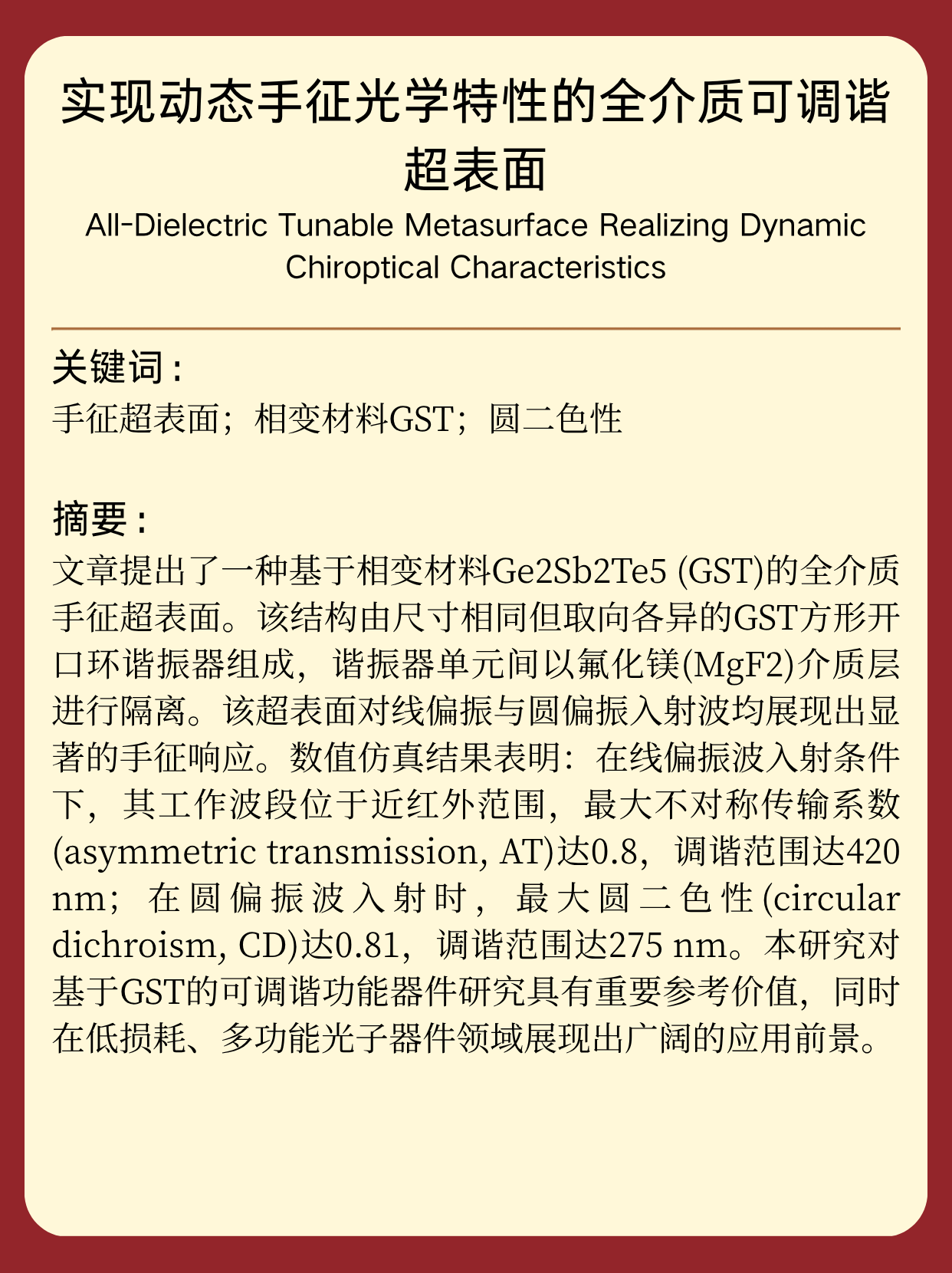 实现动态手征光学特性的全介质可调谐超表面

All-Dielectric Tunable Metasurface Realizing Dynamic Chiroptical Characteristics

关键词：

手征超表面；相变材料GST；圆二色性

摘要：

文章提出了一种基于相变材料Ge2Sb2Te5 (GST)的全介质手征超表面。该结构由尺寸相同但取向各异的GST方形开口环谐振器组成，谐振器单元间以氟化镁(MgF2)介质层进行隔离。该超表面对线偏振与圆偏振入射波均展现出显著的手征响应。数值仿真结果表明：在线偏振波入射条件下，其工作波段位于近红外范围，最大不对称传输系数(asymmetric transmission, AT)达0.8，调谐范围达420 nm；在圆偏振波入射时，最大圆二色性(circular dichroism, CD)达0.81，调谐范围达275 nm。本研究对基于GST的可调谐功能器件研究具有重要参考价值，同时在低损耗、多功能光子器件领域展现出广阔的应用前景。